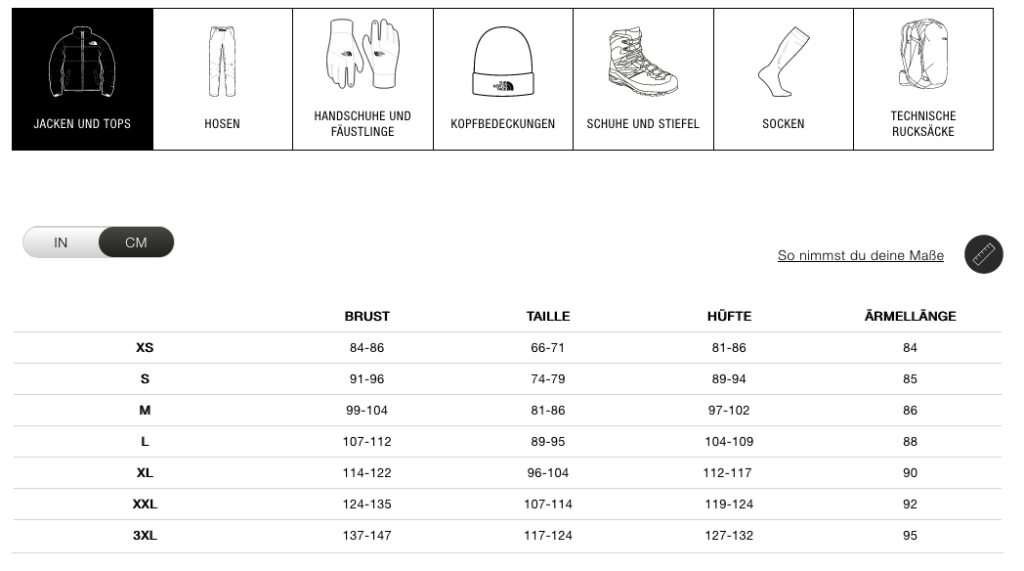 JACKEN UND TOPS
HOSEN
HANDSCHUHE UND FÄUSTLINGE
KOPFBEDECKUNGEN
SCHUHE UND STIEFEL
SOCKEN
TECHNISCHE RUCKSÄCKE

IN CM

So nimmst du deine Maße

| | BRUST | TAILLE | HÜFTE | ÄRMELLÄNGE |
|---|---|---|---|---|
| XS | 84-86 | 66-71 | 81-86 | 84 |
| S | 91-96 | 74-79 | 89-94 | 85 |
| M | 99-104 | 81-86 | 97-102 | 86 |
| L | 107-112 | 89-95 | 104-109 | 88 |
| XL | 114-122 | 96-104 | 112-117 | 90 |
| XXL | 124-135 | 107-114 | 119-124 | 92 |
| 3XL | 137-147 | 117-124 | 127-132 | 95 |